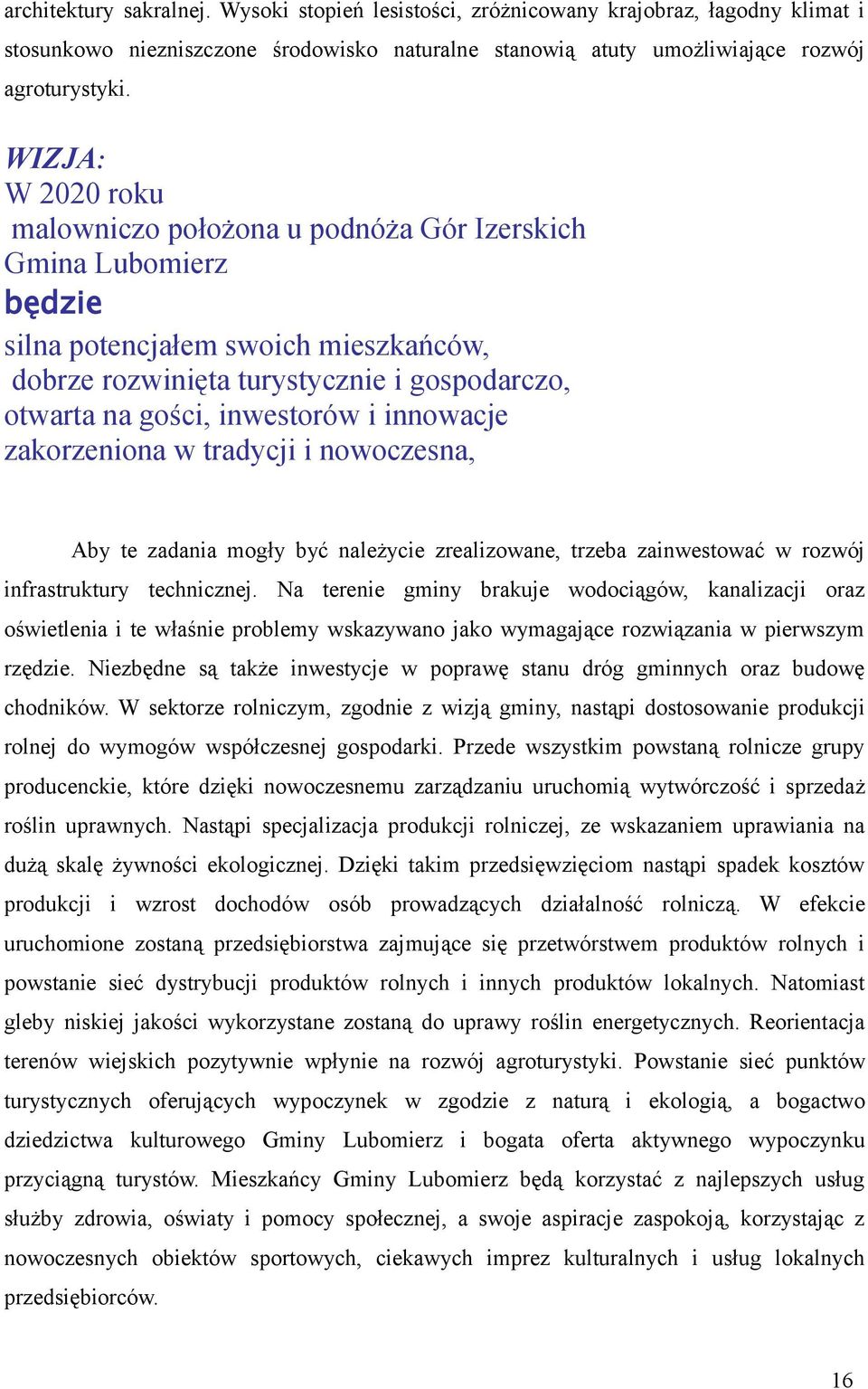 architektury sakralnej. Wysoki stopień lesistości, zróżnicowany krajobraz, łagodny klimat i stosunkowo niezniszczone środowisko naturalne stanowią atuty umożliwiające rozwój agroturystyki.

WIZJA:
W 2020 roku
malowniczo położona u podnóża Gór Izerskich
Gmina Lubomierz
będzie
silna potencjałem swoich mieszkańców,
dobrze rozwinięta turystycznie i gospodarczo,
otwarta na gości, inwestorów i innowacje
zakorzeniona w tradycji i nowoczesna,

Aby te zadania mogły być należycie zrealizowane, trzeba zainwestować w rozwój infrastruktury technicznej. Na terenie gminy brakuje wodociągów, kanalizacji oraz oświetlenia i te właśnie problemy wskazywano jako wymagające rozwiązania w pierwszym rzędzie. Niezbędne są także inwestycje w poprawę stanu dróg gminnych oraz budowę chodników. W sektorze rolniczym, zgodnie z wizją gminy, nastąpi dostosowanie produkcji rolnej do wymogów współczesnej gospodarki. Przede wszystkim powstaną rolnicze grupy producenckie, które dzięki nowoczesnemu zarządzaniu uruchomią wytwórczość i sprzedaż roślin uprawnych. Nastąpi specjalizacja produkcji rolniczej, ze wskazaniem uprawiania na dużą skalę żywności ekologicznej. Dzięki takim przedsięwzięciom nastąpi spadek kosztów produkcji i wzrost dochodów osób prowadzących działalność rolniczą. W efekcie uruchomione zostaną przedsiębiorstwa zajmujące się przetwórstwem produktów rolnych i powstanie sieć dystrybucji produktów rolnych i innych produktów lokalnych. Natomiast gleby niskiej jakości wykorzystane zostaną do uprawy roślin energetycznych. Reorientacja terenów wiejskich pozytywnie wpłynie na rozwój agroturystyki. Powstanie sieć punktów turystycznych oferujących wypoczynek w zgodzie z naturą i ekologią, a bogactwo dziedzictwa kulturowego Gminy Lubomierz i bogata oferta aktywnego wypoczynku przyciągną turystów. Mieszkańcy Gminy Lubomierz będą korzystać z najlepszych usług służby zdrowia, oświaty i pomocy społecznej, a swoje aspiracje zaspokoją, korzystając z nowoczesnych obiektów sportowych, ciekawych imprez kulturalnych i usług lokalnych przedsiębiorców.

16